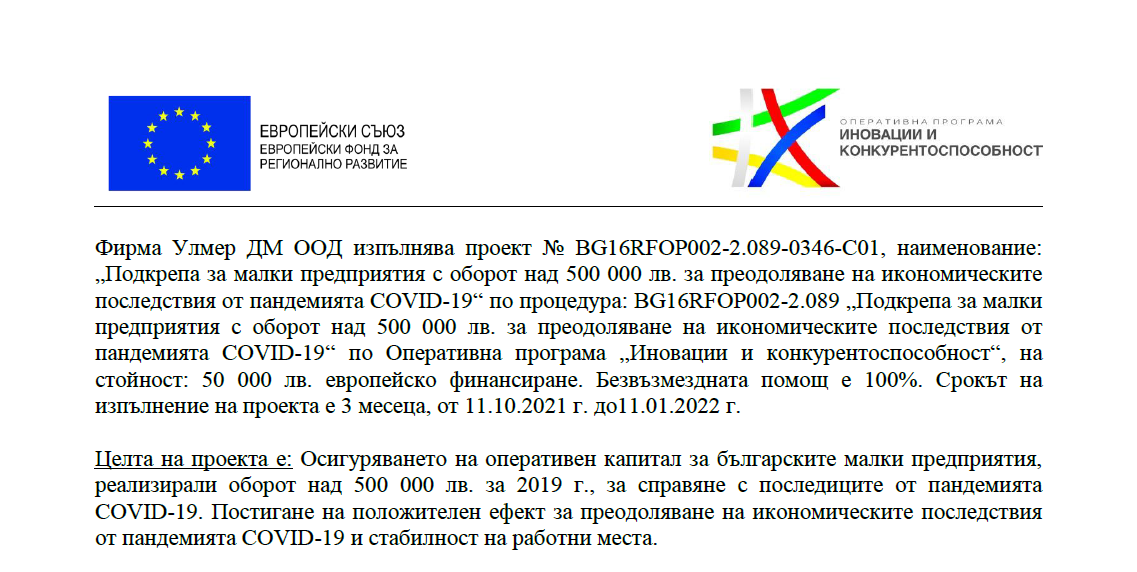 ЕВРОПЕЙСКИ СЪЮЗ
ЕВРОПЕЙСКИ ФОНД ЗА РЕГИОНАЛНО РАЗВИТИЕ

ОПЕРАТИВНА ПРОГРАМА
ИНОВАЦИИ И КОНКУРЕНТОСПОСОБНОСТ

Фирма Улмер ДМ ООД изпълнява проект № BG16RFOP002-2.089-0346-C01, наименование: „Подкрепа за малки предприятия с оборот над 500 000 лв. за преодоляване на икономическите последствия от пандемията COVID-19“ по процедура: BG16RFOP002-2.089 „Подкрепа за малки предприятия с оборот над 500 000 лв. за преодоляване на икономическите последствия от пандемията COVID-19“ по Оперативна програма „Иновации и конкурентоспособност“, на стойност: 50 000 лв. европейско финансиране. Безвъзмездната помощ е 100%. Срокът на изпълнение на проекта е 3 месеца, от 11.10.2021 г. до11.01.2022 г.

Целта на проекта е: Осигуряването на оперативен капитал за българските малки предприятия, реализирали оборот над 500 000 лв. за 2019 г., за справяне с последиците от пандемията COVID-19. Постигане на положителен ефект за преодоляване на икономическите последствия от пандемията COVID-19 и стабилност на работни места.